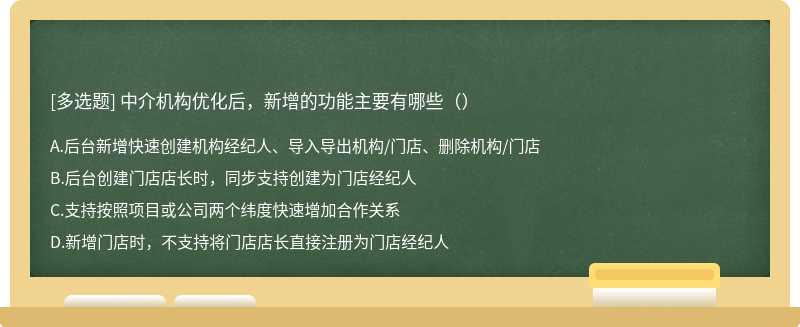 [多选题] 中介机构优化后，新增的功能主要有哪些（）

A.后台新增快速创建机构经纪人、导入导出机构/门店、删除机构/门店

B.后台创建门店店长时，同步支持创建为门店经纪人

C.支持按照项目或公司两个纬度快速增加合作关系

D.新增门店时，不支持将门店店长直接注册为门店经纪人